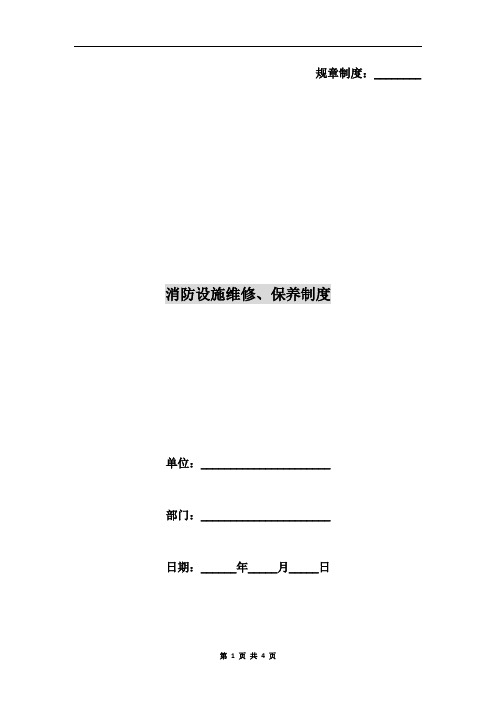 规章制度：________

消防设施维修、保养制度

单位：______________________

部门：______________________

日期：______年_____月_____日

第 1 页 共 4 页